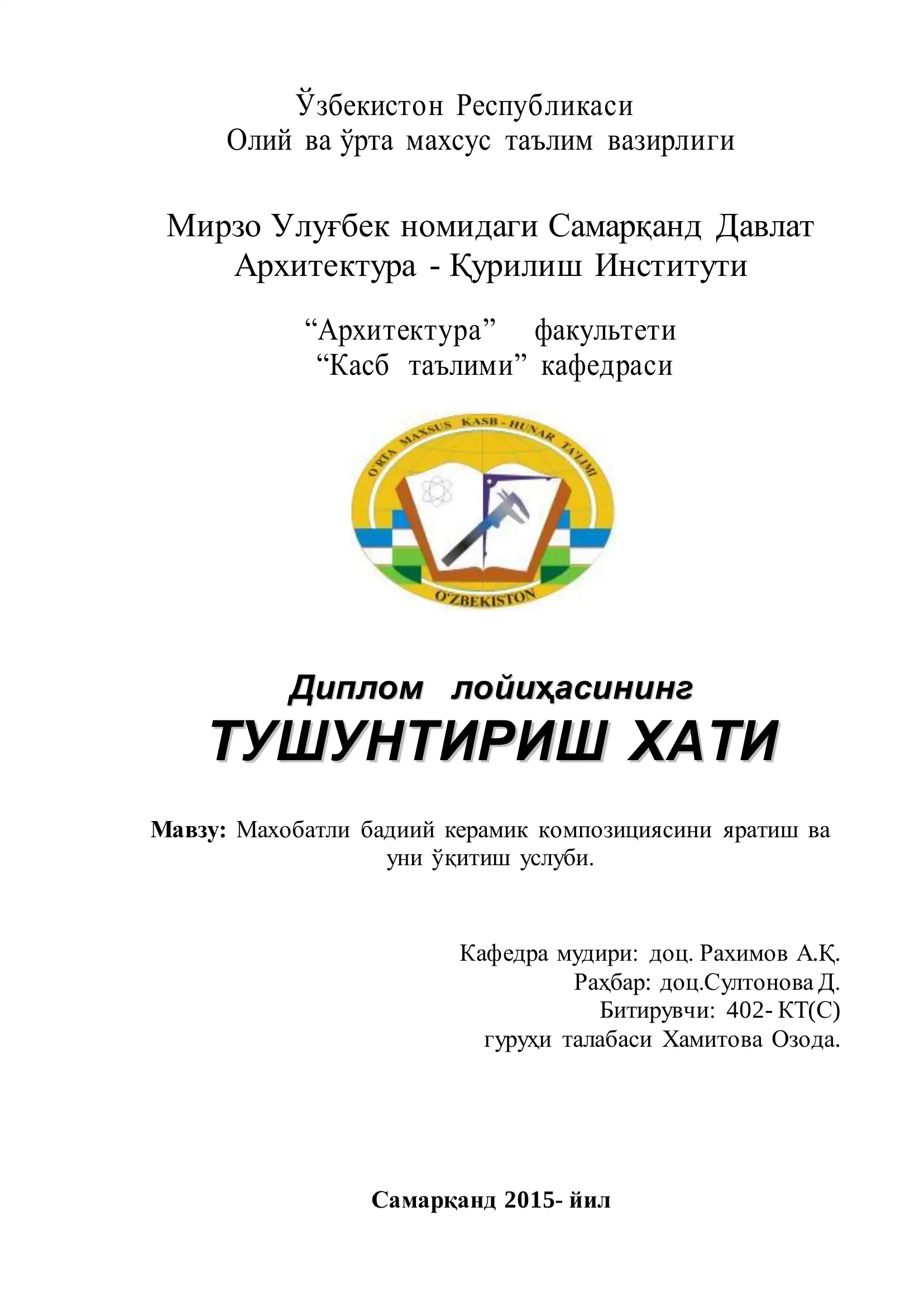 Ўзбекистон Республикаси
Олий ва ўрта махсус таълим вазирлиги

Мирзо Улуғбек номидаги Самарқанд Давлат Архитектура - Қурилиш Институти

“Архитектура” факультети
“Касб таълими” кафедраси

O'RTA MAXSUS KASB-HUNAR TA'LIMI
O'ZBEKISTON

Диплом лойиҳасининг
ТУШУНТИРИШ ХАТИ

Мавзу: Махобатли бадиий керамик композициясини яратиш ва уни ўқитиш услуби.

Кафедра мудири: доц. Рахимов А.Қ.
Раҳбар: доц.Султонова Д.
Битирувчи: 402- КТ(С)
гуруҳи талабаси Хамитова Озода.

Самарқанд 2015- йил